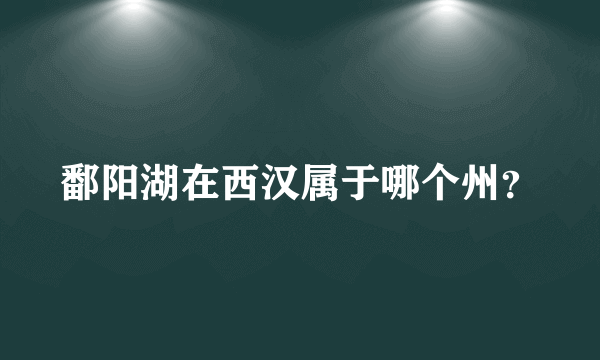 鄱阳湖在西汉属于哪个州？